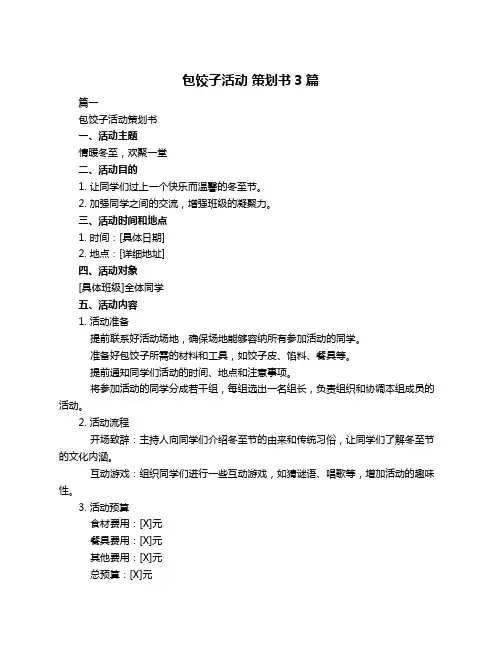 包饺子活动 策划书 3 篇

篇一

包饺子活动策划书

一、活动主题

情暖冬至，欢聚一堂

二、活动目的

1. 让同学们过上一个快乐而温馨的冬至节。

2. 加强同学之间的交流，增强班级的凝聚力。

三、活动时间和地点

1. 时间：[具体日期]

2. 地点：[详细地址]

四、活动对象

[具体班级]全体同学

五、活动内容

1. 活动准备

提前联系好活动场地，确保场地能够容纳所有参加活动的同学。

准备好包饺子所需的材料和工具，如饺子皮、馅料、餐具等。

提前通知同学们活动的时间、地点和注意事项。

将参加活动的同学分成若干组，每组选出一名组长，负责组织和协调本组成员的活动。

2. 活动流程

开场致辞：主持人向同学们介绍冬至节的由来和传统习俗，让同学们了解冬至节的文化内涵。

互动游戏：组织同学们进行一些互动游戏，如猜谜语、唱歌等，增加活动的趣味性。

3. 活动预算

食材费用：[X]元

餐具费用：[X]元

其他费用：[X]元

总预算：[X]元